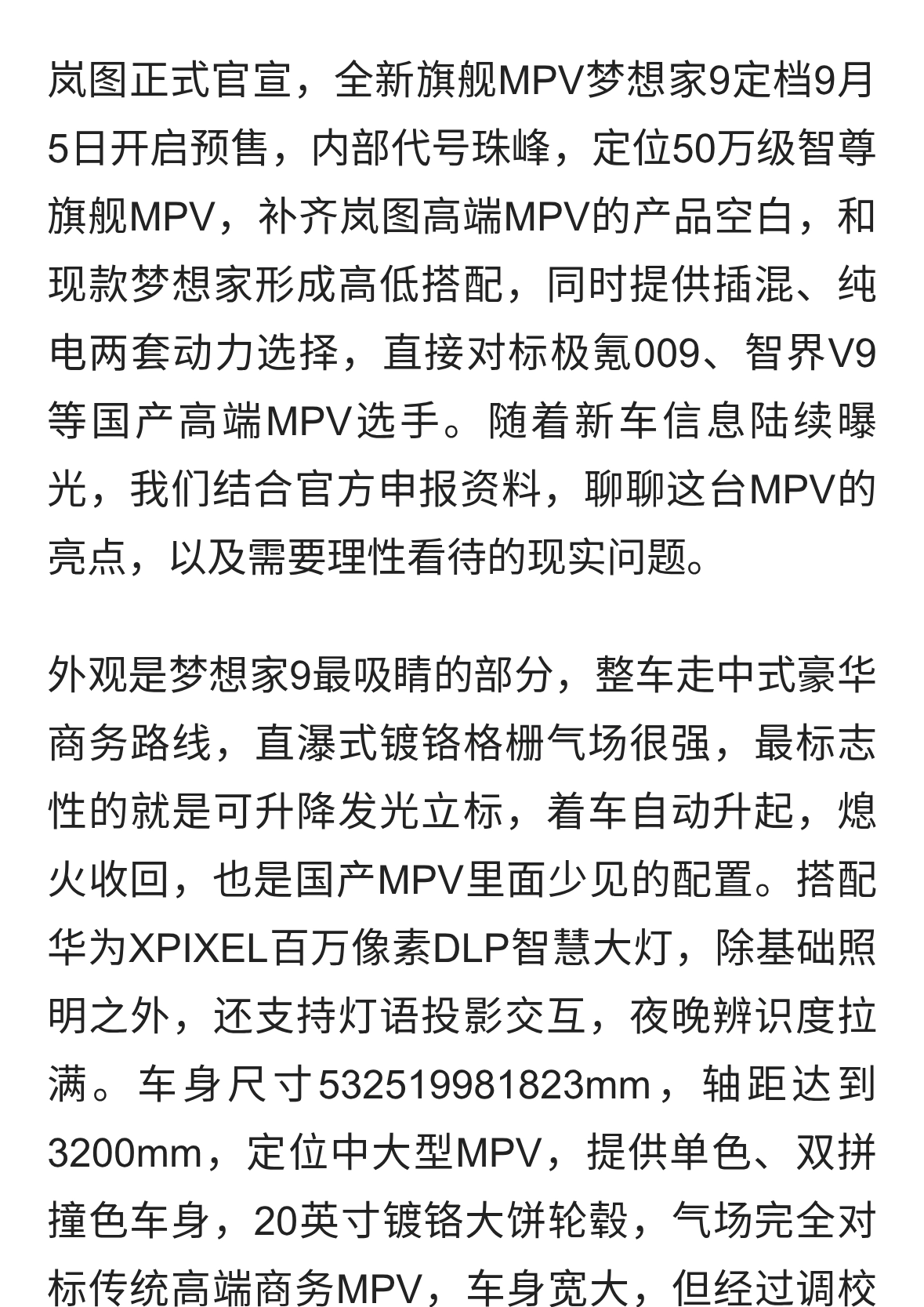 岚图正式官宣，全新旗舰MPV梦想家9定档9月5日开启预售，内部代号珠峰，定位50万级智尊旗舰MPV，补齐岚图高端MPV的产品空白，和现款梦想家形成高低搭配，同时提供插混、纯电两套动力选择，直接对标极氪009、智界V9等国产高端MPV选手。随着新车信息陆续曝光，我们结合官方申报资料，聊聊这台MPV的亮点，以及需要理性看待的现实问题。

外观是梦想家9最吸睛的部分，整车走中式豪华商务路线，直瀑式镀铬格栅气场很强，最标志性的就是可升降发光立标，着车自动升起，熄火收回，也是国产MPV里面少见的配置。搭配华为XPIXEL百万像素DLP智慧大灯，除基础照明之外，还支持灯语投影交互，夜晚辨识度拉满。车身尺寸532519981823mm，轴距达到3200mm，定位中大型MPV，提供单色、双拼撞色车身，20英寸镀铬大饼轮毂，气场完全对标传统高端商务MPV，车身宽大，但经过调校